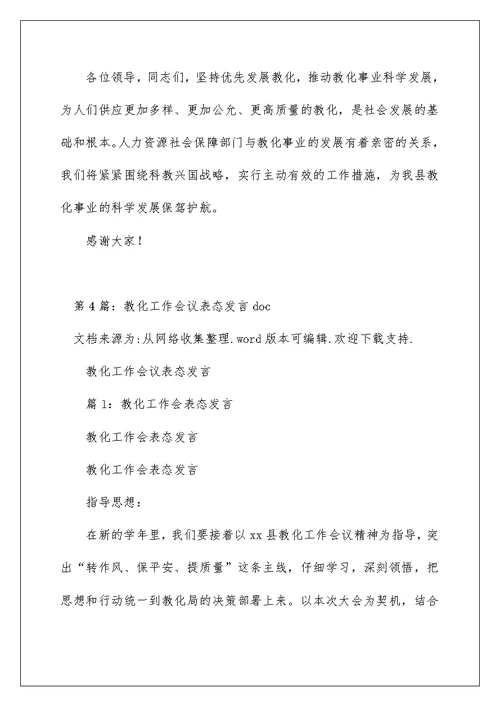 各位领导，同志们，坚持优先发展教化，推动教化事业科学发展，为人们供应更加多样、更加公允、更高质量的教化，是社会发展的基础和根本。人力资源社会保障部门与教化事业的发展有着亲密的关系，我们将紧紧围绕科教兴国战略，实行主动有效的工作措施，为我县教化事业的科学发展保驾护航。

感谢大家！

第4篇：教化工作会议表态发言doc

文档来源为:从网络收集整理.word版本可编辑.欢迎下载支持.

教化工作会议表态发言

篇1：教化工作会表态发言

教化工作会表态发言

教化工作会表态发言

指导思想：

在新的学年里，我们要接着以xx县教化工作会议精神为指导，突出“转作风、保平安、提质量”这条主线，仔细学习，深刻领悟，把思想和行动统一到教化局的决策部署上来。以本次大会为契机，结合